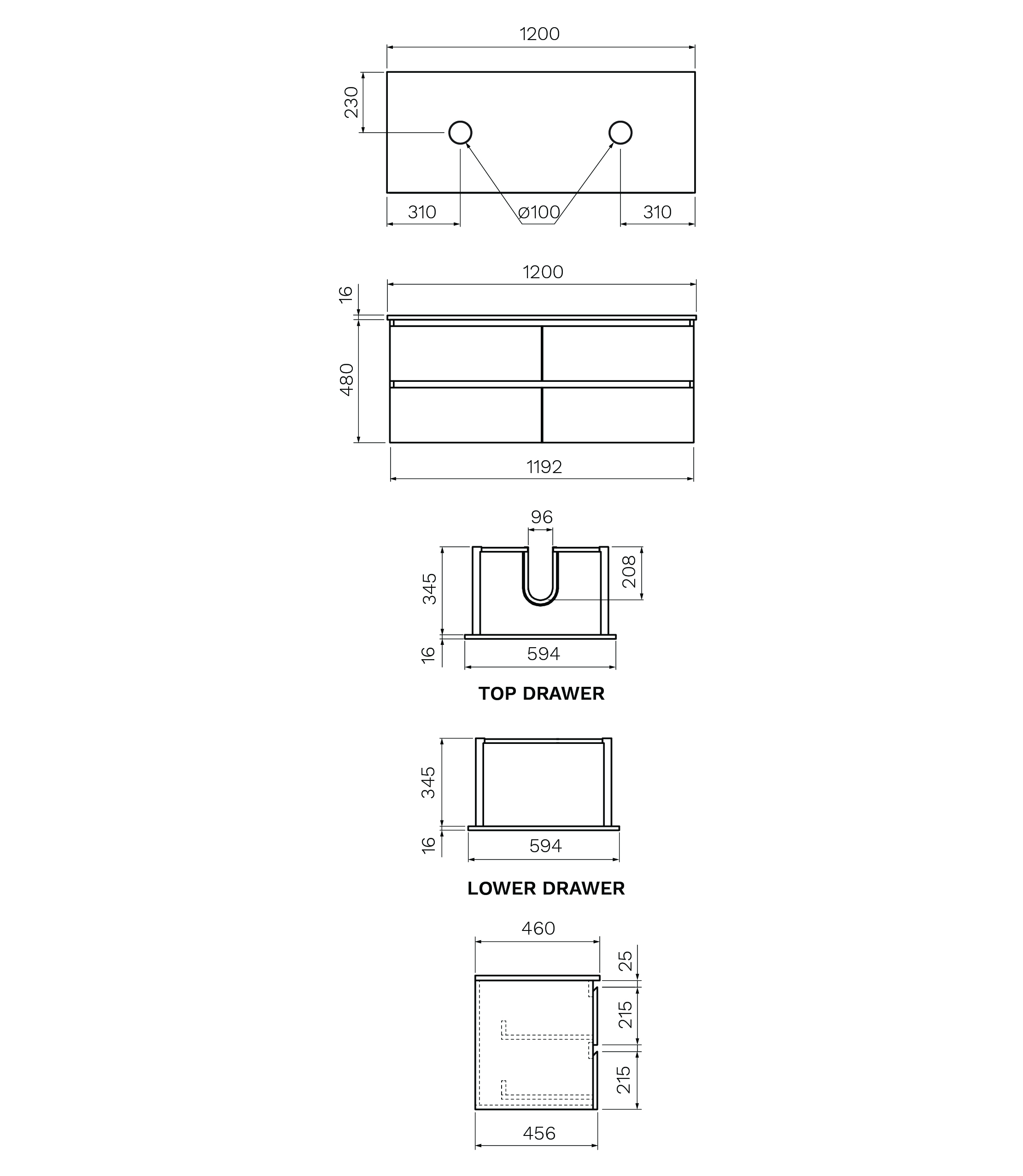 1200
230
310
ø100
310

1200
16
480
1192

96
345
208
16
594
TOP DRAWER

345
16
594
LOWER DRAWER

460
25
215
215
456